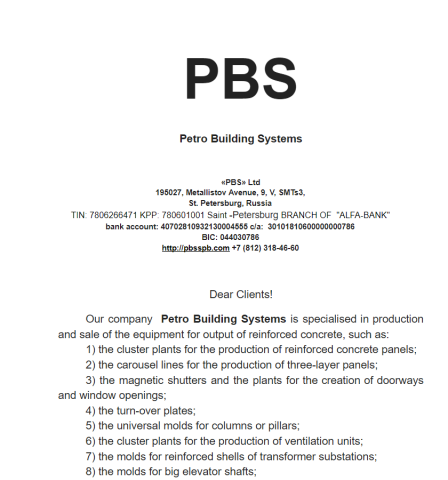 PBS

Petro Building Systems

«PBS» Ltd
195027, Metallistov Avenue, 9, V, SMTs3,
St. Petersburg, Russia
TIN: 7806266471 KPP: 780601001 Saint -Petersburg BRANCH OF "ALFA-BANK"
bank account: 40702810932130004555 c/a: 30101810600000000786
BIC: 044030786
http://pbsspb.com +7 (812) 318-46-60

Dear Clients!

Our company Petro Building Systems is specialised in production and sale of the equipment for output of reinforced concrete, such as:

1) the cluster plants for the production of reinforced concrete panels;

2) the carousel lines for the production of three-layer panels;

3) the magnetic shutters and the plants for the creation of doorways and window openings;

4) the turn-over plates;

5) the universal molds for columns or pillars;

6) the cluster plants for the production of ventilation units;

7) the molds for reinforced shells of transformer substations;

8) the molds for big elevator shafts;